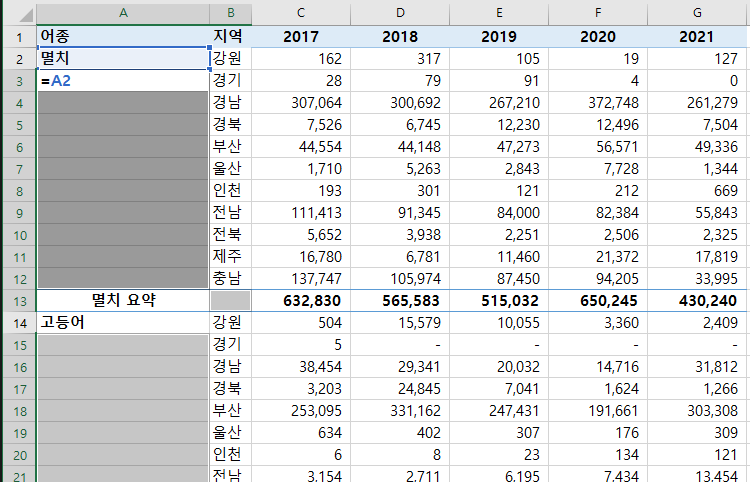 | | A | B | C | D | E | F | G |
|---|---|---|---|---|---|---|---|
| 1 | 어종 | 지역 | 2017 | 2018 | 2019 | 2020 | 2021 |
| 2 | 멸치 | 강원 | 162 | 317 | 105 | 19 | 127 |
| 3 | =A2 | 경기 | 28 | 79 | 91 | 4 | 0 |
| 4 | | 경남 | 307,064 | 300,692 | 267,210 | 372,748 | 261,279 |
| 5 | | 경북 | 7,526 | 6,745 | 12,230 | 12,496 | 7,504 |
| 6 | | 부산 | 44,554 | 44,148 | 47,273 | 56,571 | 49,336 |
| 7 | | 울산 | 1,710 | 5,263 | 2,843 | 7,728 | 1,344 |
| 8 | | 인천 | 193 | 301 | 121 | 212 | 669 |
| 9 | | 전남 | 111,413 | 91,345 | 84,000 | 82,384 | 55,843 |
| 10 | | 전북 | 5,652 | 3,938 | 2,251 | 2,506 | 2,325 |
| 11 | | 제주 | 16,780 | 6,781 | 11,460 | 21,372 | 17,819 |
| 12 | | 충남 | 137,747 | 105,974 | 87,450 | 94,205 | 33,995 |
| 13 | 멸치 요약 | | 632,830 | 565,583 | 515,032 | 650,245 | 430,240 |
| 14 | 고등어 | 강원 | 504 | 15,579 | 10,055 | 3,360 | 2,409 |
| 15 | | 경기 | 5 | - | - | - | - |
| 16 | | 경남 | 38,454 | 29,341 | 20,032 | 14,716 | 31,812 |
| 17 | | 경북 | 3,203 | 24,845 | 7,041 | 1,624 | 1,266 |
| 18 | | 부산 | 253,095 | 331,162 | 247,431 | 191,661 | 303,308 |
| 19 | | 울산 | 634 | 402 | 307 | 176 | 309 |
| 20 | | 인천 | 6 | 8 | 23 | 134 | 121 |
| 21 | | 전남 | 3,154 | 2,711 | 6,195 | 7,434 | 13,454 |